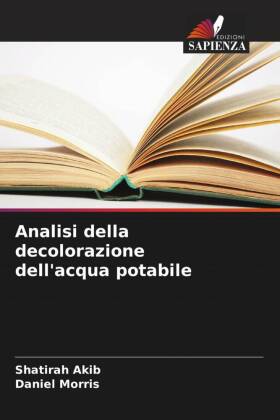 EDIZIONI
SAPIENZA

Analisi della decolorazione dell'acqua potabile

Shatirah Akib
Daniel Morris